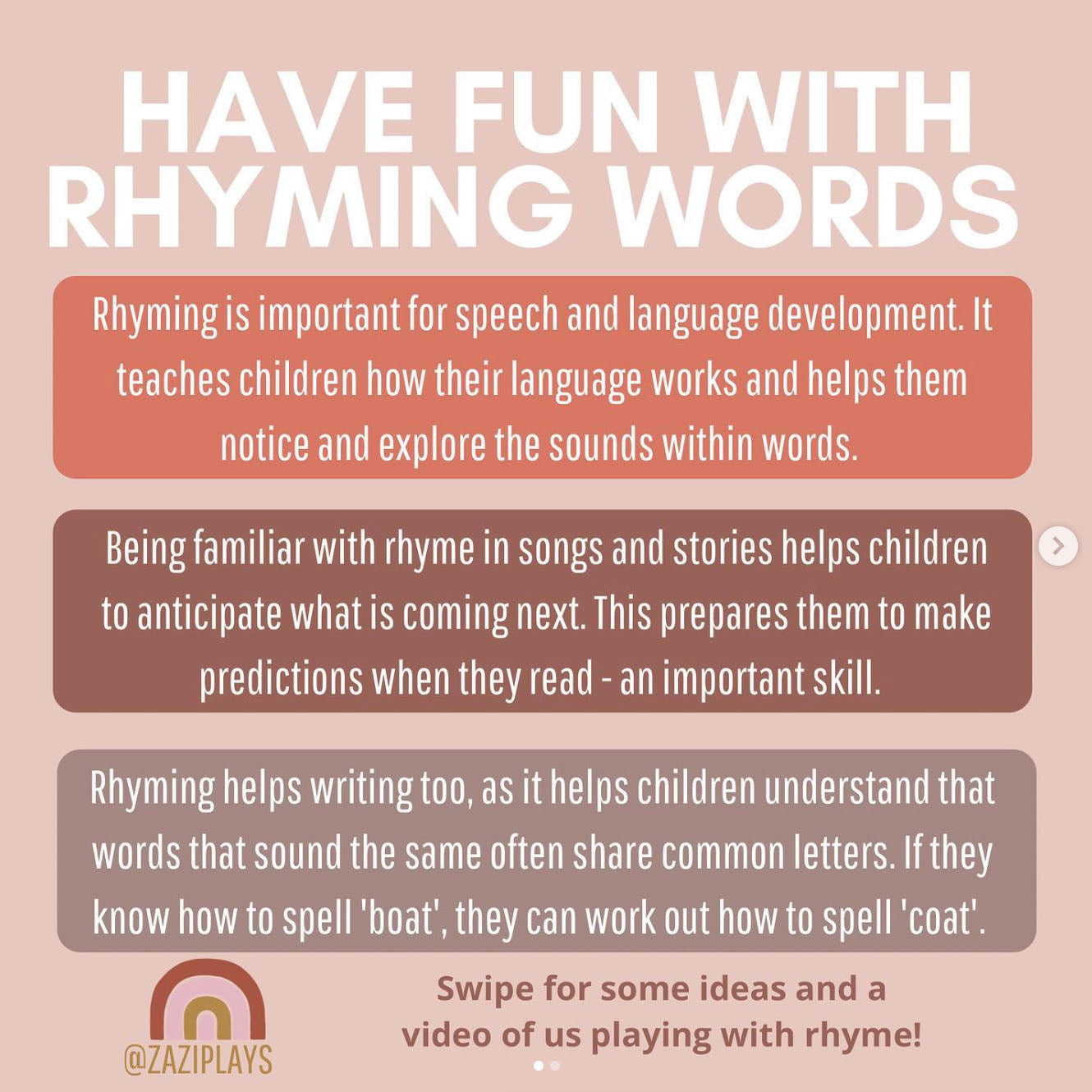 HAVE FUN WITH RHYMING WORDS

Rhyming is important for speech and language development. It teaches children how their language works and helps them notice and explore the sounds within words.

Being familiar with rhyme in songs and stories helps children to anticipate what is coming next. This prepares them to make predictions when they read - an important skill.

Rhyming helps writing too, as it helps children understand that words that sound the same often share common letters. If they know how to spell 'boat', they can work out how to spell 'coat'.

@ZAZIPLAYS

Swipe for some ideas and a video of us playing with rhyme!